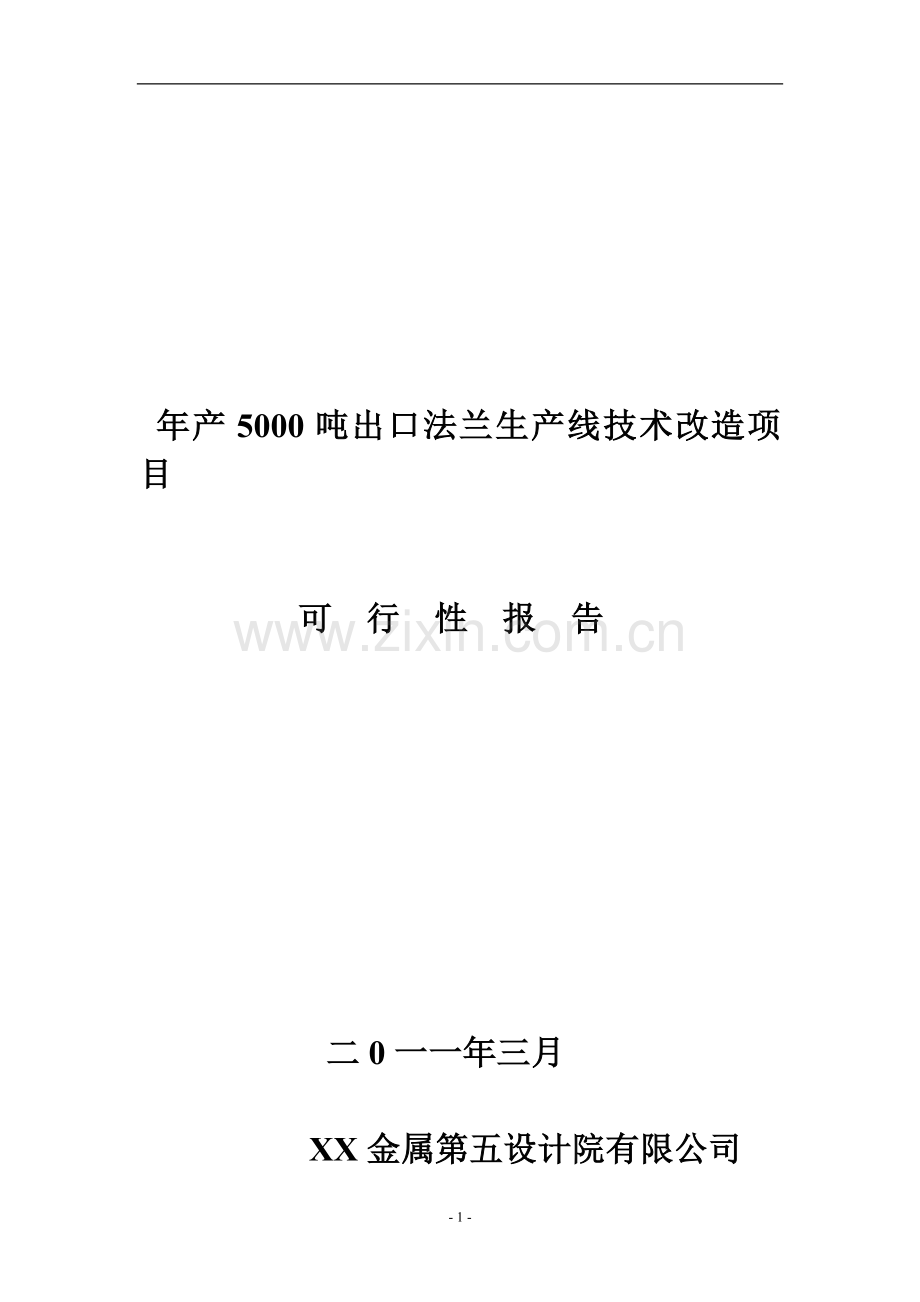 年产 5000 吨出口法兰生产线技术改造项目

可 行 性 报 告

www.zixin.com.cn

二 0 一一年三月

XX 金属第五设计院有限公司

- 1 -